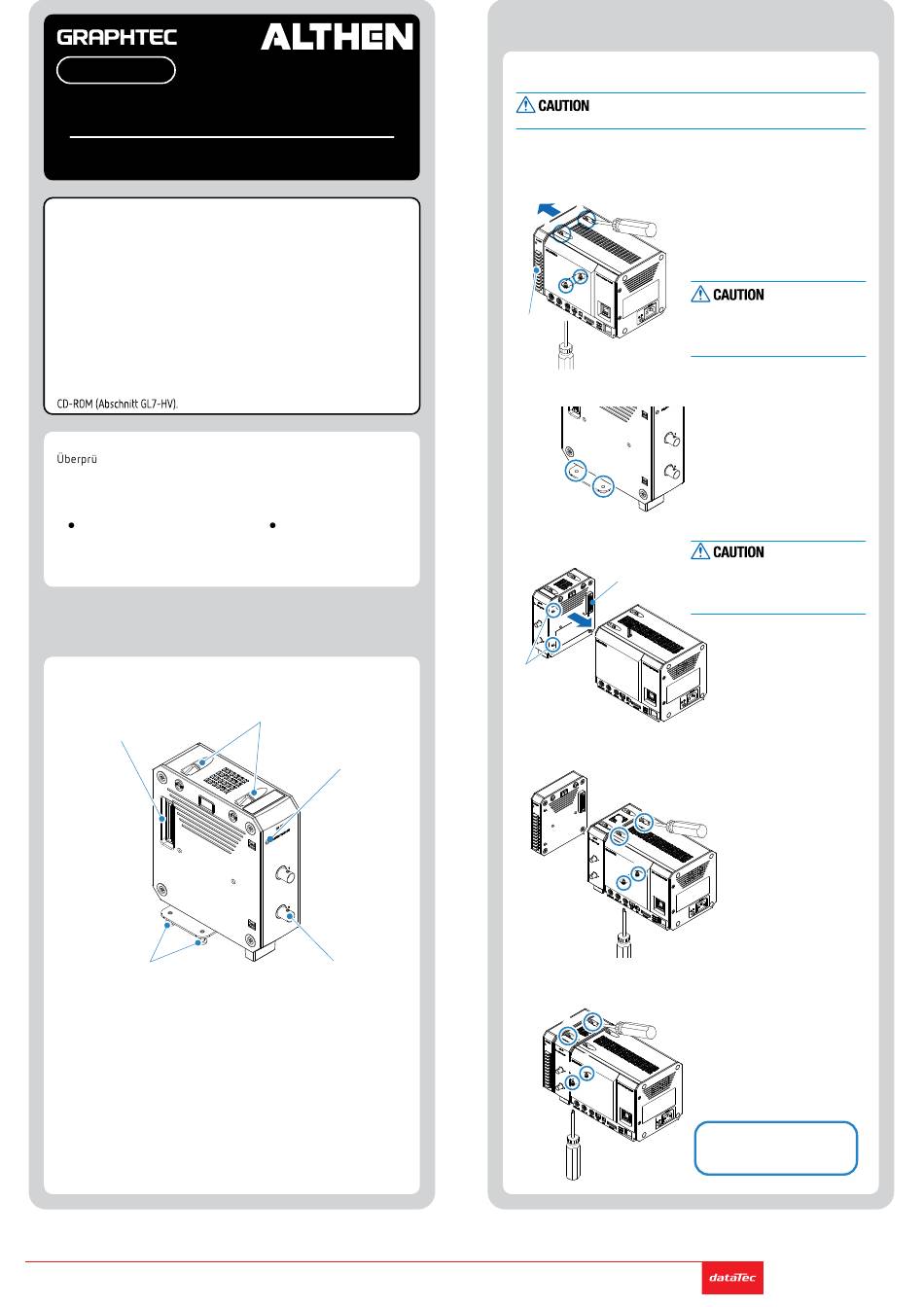 GRAPHTEC

ALTHEN

CD-ROM (Abschnitt GL7-HV).

Überprü

CAUTION

CAUTION

CAUTION

dataTec